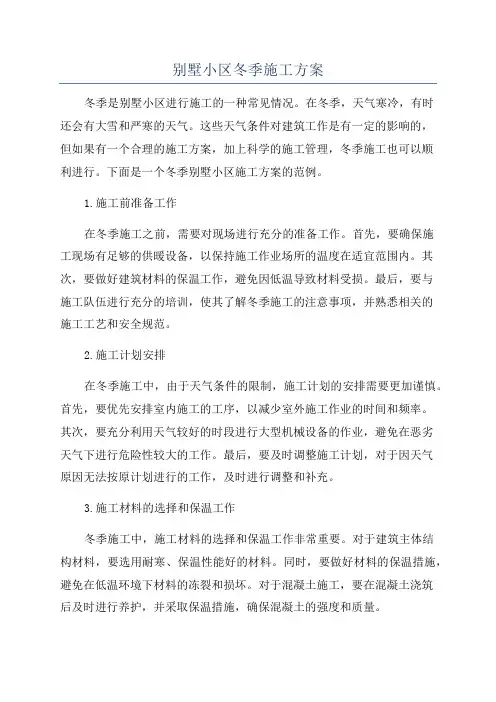 别墅小区冬季施工方案

冬季是别墅小区进行施工的一种常见情况。在冬季，天气寒冷，有时还会有大雪和严寒的天气。这些天气条件对建筑工作是有一定的影响的，但如果有一个合理的施工方案，加上科学的施工管理，冬季施工也可以顺利进行。下面是一个冬季别墅小区施工方案的范例。

1.施工前准备工作

在冬季施工之前，需要对现场进行充分的准备工作。首先，要确保施工现场有足够的供暖设备，以保持施工作业场所的温度在适宜范围内。其次，要做好建筑材料的保温工作，避免因低温导致材料受损。最后，要与施工队伍进行充分的培训，使其了解冬季施工的注意事项，并熟悉相关的施工工艺和安全规范。

2.施工计划安排

在冬季施工中，由于天气条件的限制，施工计划的安排需要更加谨慎。首先，要优先安排室内施工的工序，以减少室外施工作业的时间和频率。其次，要充分利用天气较好的时段进行大型机械设备的作业，避免在恶劣天气下进行危险性较大的工作。最后，要及时调整施工计划，对于因天气原因无法按原计划进行的工作，及时进行调整和补充。

3.施工材料的选择和保温工作

冬季施工中，施工材料的选择和保温工作非常重要。对于建筑主体结构材料，要选用耐寒、保温性能好的材料。同时，要做好材料的保温措施，避免在低温环境下材料的冻裂和损坏。对于混凝土施工，要在混凝土浇筑后及时进行养护，并采取保温措施，确保混凝土的强度和质量。